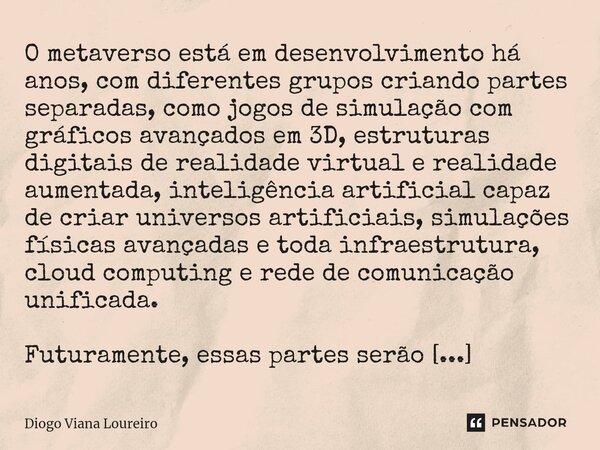 O metaverso está em desenvolvimento há anos, com diferentes grupos criando partes separadas, como jogos de simulação com gráficos avançados em 3D, estruturas digitais de realidade virtual e realidade aumentada, inteligência artificial capaz de criar universos artificiais, simulações físicas avançadas e toda infraestrutura, cloud computing e rede de comunicação unificada.

Futuramente, essas partes serão [...]

Diogo Viana Loureiro

PENSADOR